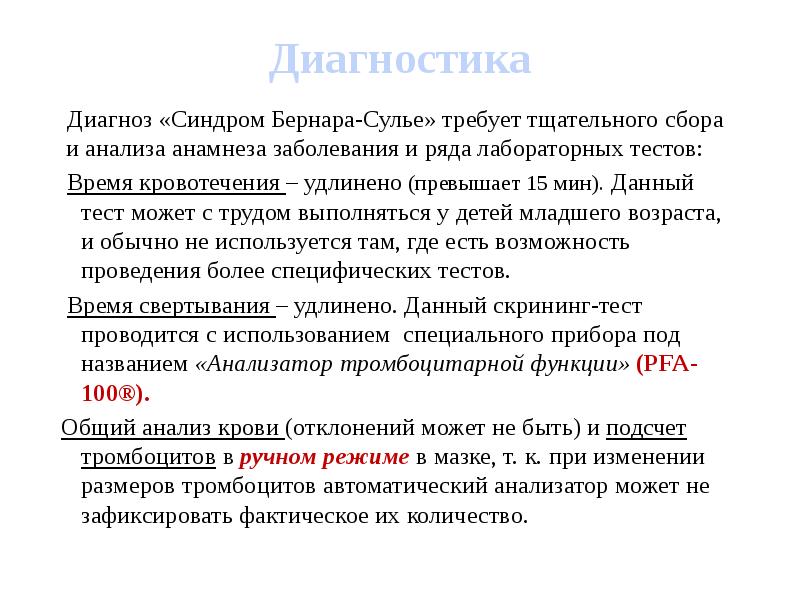 Диагностика

Диагноз «Синдром Бернара-Сулье» требует тщательного сбора и анализа анамнеза заболевания и ряда лабораторных тестов:

Время кровотечения – удлинено (превышает 15 мин). Данный тест может с трудом выполняться у детей младшего возраста, и обычно не используется там, где есть возможность проведения более специфических тестов.

Время свертывания – удлинено. Данный скрининг-тест проводится с использованием специального прибора под названием «Анализатор тромбоцитарной функции» (PFA-100®).

Общий анализ крови (отклонений может не быть) и подсчет тромбоцитов в ручном режиме в мазке, т. к. при изменении размеров тромбоцитов автоматический анализатор может не зафиксировать фактическое их количество.